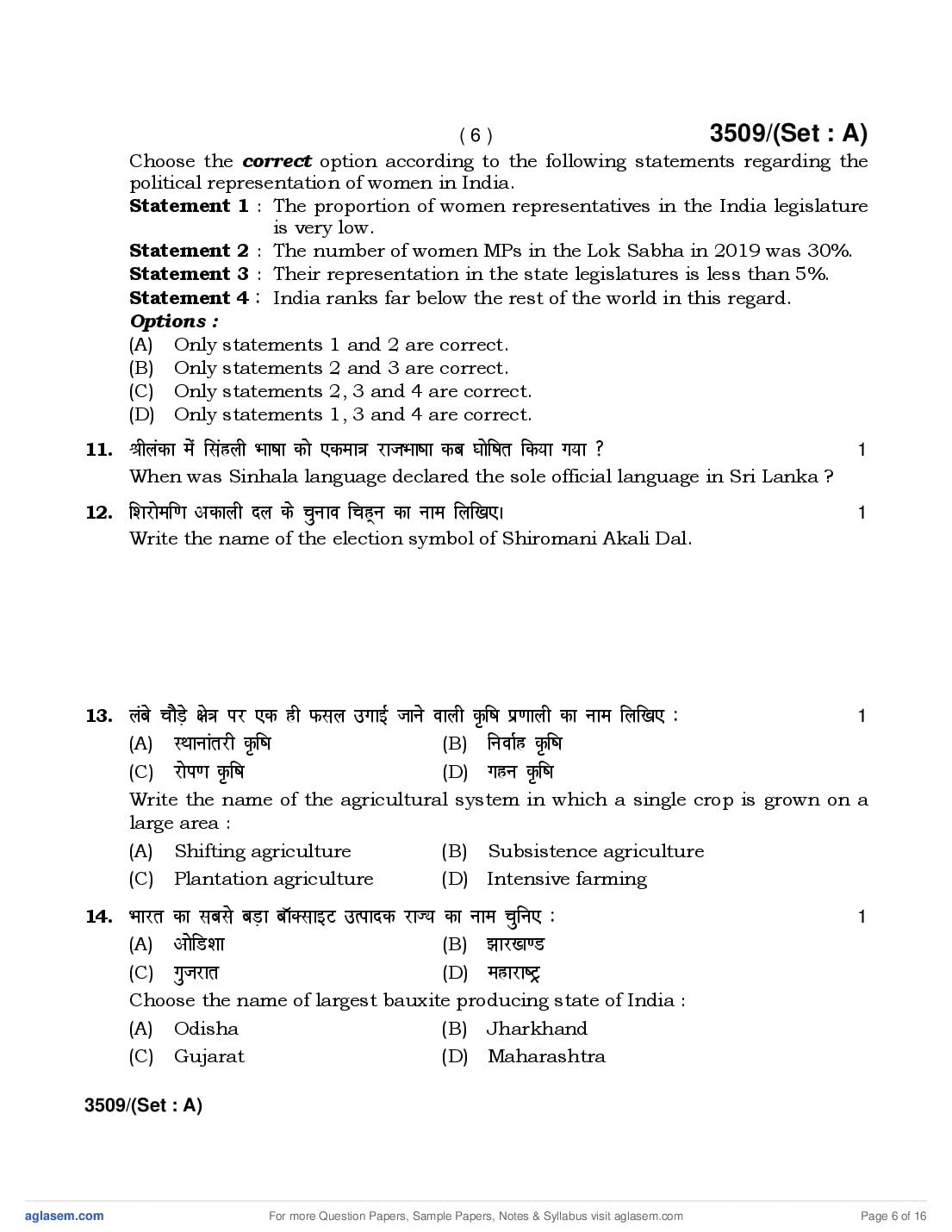 ( 6 ) 3509/(Set : A)

Choose the **correct** option according to the following statements regarding the political representation of women in India.

**Statement 1** : The proportion of women representatives in the India legislature is very low.

**Statement 2** : The number of women MPs in the Lok Sabha in 2019 was 30%.

**Statement 3** : Their representation in the state legislatures is less than 5%.

**Statement 4** : India ranks far below the rest of the world in this regard.

***Options :***

(A) Only statements 1 and 2 are correct.

(B) Only statements 2 and 3 are correct.

(C) Only statements 2, 3 and 4 are correct.

(D) Only statements 1, 3 and 4 are correct.

**11.** श्रीलंका में सिंहली भाषा को एकमात्र राजभाषा कब घोषित किया गया ? 1

When was Sinhala language declared the sole official language in Sri Lanka ?

**12.** शिरोमणि अकाली दल के चुनाव चिह्न का नाम लिखिए। 1

Write the name of the election symbol of Shiromani Akali Dal.

**13.** लंबे चौड़े क्षेत्र पर एक ही फसल उगाई जाने वाली कृषि प्रणाली का नाम लिखिए : 1

(A) स्थानांतरी कृषि (B) निर्वाह कृषि

(C) रोपण कृषि (D) गहन कृषि

Write the name of the agricultural system in which a single crop is grown on a large area :

(A) Shifting agriculture (B) Subsistence agriculture

(C) Plantation agriculture (D) Intensive farming

**14.** भारत का सबसे बड़ा बॉक्साइट उत्पादक राज्य का नाम चुनिए : 1

(A) ओडिशा (B) झारखण्ड

(C) गुजरात (D) महाराष्ट्र

Choose the name of largest bauxite producing state of India :

(A) Odisha (B) Jharkhand

(C) Gujarat (D) Maharashtra

3509/(Set : A)

aglasem.com For more Question Papers, Sample Papers, Notes & Syllabus visit aglasem.com Page 6 of 16